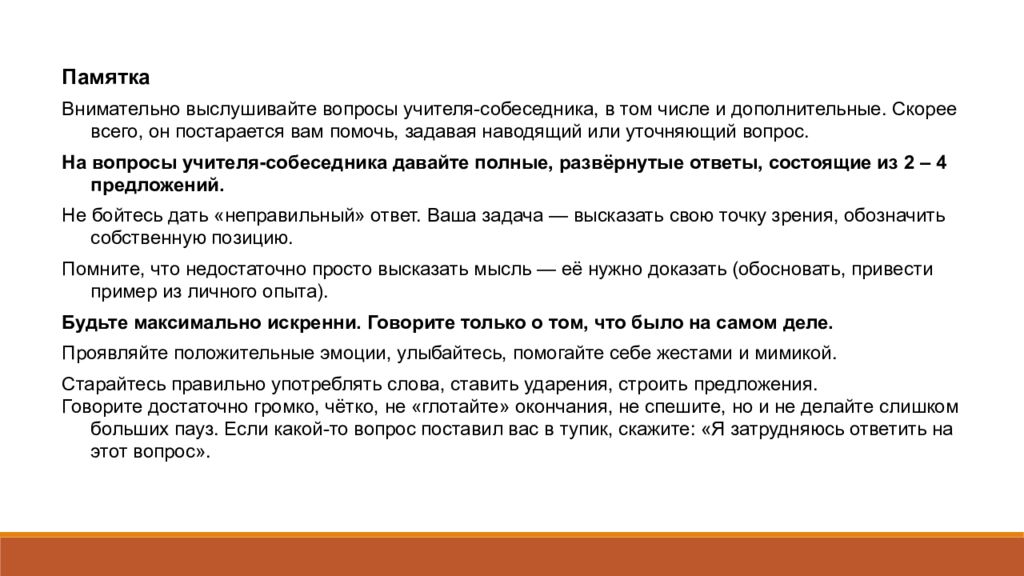 Памятка

Внимательно выслушивайте вопросы учителя-собеседника, в том числе и дополнительные. Скорее всего, он постарается вам помочь, задавая наводящий или уточняющий вопрос.

На вопросы учителя-собеседника давайте полные, развёрнутые ответы, состоящие из 2 – 4 предложений.

Не бойтесь дать «неправильный» ответ. Ваша задача — высказать свою точку зрения, обозначить собственную позицию.

Помните, что недостаточно просто высказать мысль — её нужно доказать (обосновать, привести пример из личного опыта).

Будьте максимально искренни. Говорите только о том, что было на самом деле.

Проявляйте положительные эмоции, улыбайтесь, помогайте себе жестами и мимикой.

Старайтесь правильно употреблять слова, ставить ударения, строить предложения.
Говорите достаточно громко, чётко, не «глотайте» окончания, не спешите, но и не делайте слишком больших пауз. Если какой-то вопрос поставил вас в тупик, скажите: «Я затрудняюсь ответить на этот вопрос».